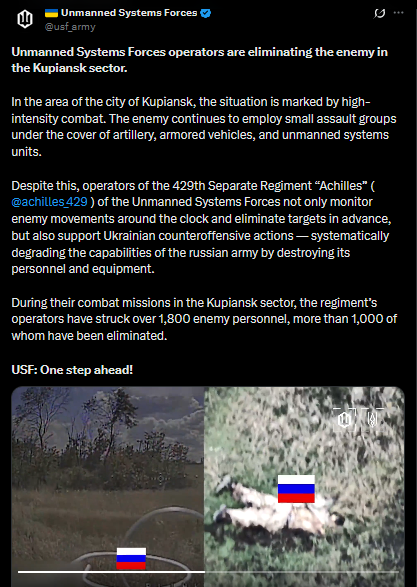 Unmanned Systems Forces
@usf_army

Unmanned Systems Forces operators are eliminating the enemy in the Kupiansk sector.

In the area of the city of Kupiansk, the situation is marked by high-intensity combat. The enemy continues to employ small assault groups under the cover of artillery, armored vehicles, and unmanned systems units.

Despite this, operators of the 429th Separate Regiment “Achilles” ( @achilles_429 ) of the Unmanned Systems Forces not only monitor enemy movements around the clock and eliminate targets in advance, but also support Ukrainian counteroffensive actions — systematically degrading the capabilities of the russian army by destroying its personnel and equipment.

During their combat missions in the Kupiansk sector, the regiment’s operators have struck over 1,800 enemy personnel, more than 1,000 of whom have been eliminated.

USF: One step ahead!